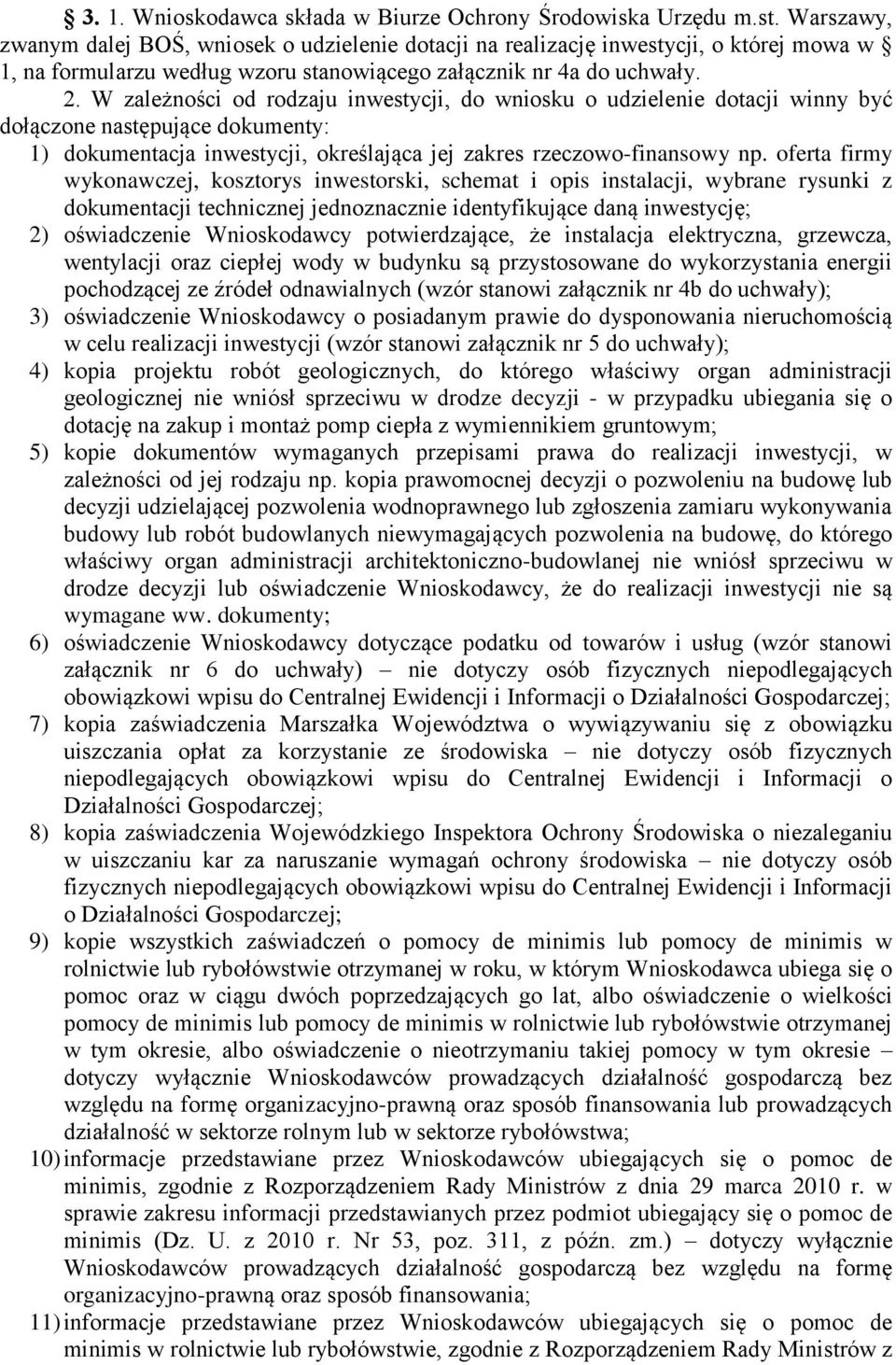 § 3. 1. Wnioskodawca składa w Biurze Ochrony Środowiska Urzędu m.st. Warszawy, zwanym dalej BOŚ, wniosek o udzielenie dotacji na realizację inwestycji, o której mowa w § 1, na formularzu według wzoru stanowiącego załącznik nr 4a do uchwały.

2. W zależności od rodzaju inwestycji, do wniosku o udzielenie dotacji winny być dołączone następujące dokumenty:

1) dokumentacja inwestycji, określająca jej zakres rzeczowo-finansowy np. oferta firmy wykonawczej, kosztorys inwestorski, schemat i opis instalacji, wybrane rysunki z dokumentacji technicznej jednoznacznie identyfikujące daną inwestycję;

2) oświadczenie Wnioskodawcy potwierdzające, że instalacja elektryczna, grzewcza, wentylacji oraz ciepłej wody w budynku są przystosowane do wykorzystania energii pochodzącej ze źródeł odnawialnych (wzór stanowi załącznik nr 4b do uchwały);

3) oświadczenie Wnioskodawcy o posiadanym prawie do dysponowania nieruchomością w celu realizacji inwestycji (wzór stanowi załącznik nr 5 do uchwały);

4) kopia projektu robót geologicznych, do którego właściwy organ administracji geologicznej nie wniósł sprzeciwu w drodze decyzji - w przypadku ubiegania się o dotację na zakup i montaż pomp ciepła z wymiennikiem gruntowym;

5) kopie dokumentów wymaganych przepisami prawa do realizacji inwestycji, w zależności od jej rodzaju np. kopia prawomocnej decyzji o pozwoleniu na budowę lub decyzji udzielającej pozwolenia wodnoprawnego lub zgłoszenia zamiaru wykonywania budowy lub robót budowlanych niewymagających pozwolenia na budowę, do którego właściwy organ administracji architektoniczno-budowlanej nie wniósł sprzeciwu w drodze decyzji lub oświadczenie Wnioskodawcy, że do realizacji inwestycji nie są wymagane ww. dokumenty;

6) oświadczenie Wnioskodawcy dotyczące podatku od towarów i usług (wzór stanowi załącznik nr 6 do uchwały) – nie dotyczy osób fizycznych niepodlegających obowiązkowi wpisu do Centralnej Ewidencji i Informacji o Działalności Gospodarczej;

7) kopia zaświadczenia Marszałka Województwa o wywiązywaniu się z obowiązku uiszczania opłat za korzystanie ze środowiska – nie dotyczy osób fizycznych niepodlegających obowiązkowi wpisu do Centralnej Ewidencji i Informacji o Działalności Gospodarczej;

8) kopia zaświadczenia Wojewódzkiego Inspektora Ochrony Środowiska o niezaleganiu w uiszczaniu kar za naruszanie wymagań ochrony środowiska – nie dotyczy osób fizycznych niepodlegających obowiązkowi wpisu do Centralnej Ewidencji i Informacji o Działalności Gospodarczej;

9) kopie wszystkich zaświadczeń o pomocy de minimis lub pomocy de minimis w rolnictwie lub rybołówstwie otrzymanej w roku, w którym Wnioskodawca ubiega się o pomoc oraz w ciągu dwóch poprzedzających go lat, albo oświadczenie o wielkości pomocy de minimis lub pomocy de minimis w rolnictwie lub rybołówstwie otrzymanej w tym okresie, albo oświadczenie o nieotrzymaniu takiej pomocy w tym okresie – dotyczy wyłącznie Wnioskodawców prowadzących działalność gospodarczą bez względu na formę organizacyjno-prawną oraz sposób finansowania lub prowadzących działalność w sektorze rolnym lub w sektorze rybołówstwa;

10) informacje przedstawiane przez Wnioskodawców ubiegających się o pomoc de minimis, zgodnie z Rozporządzeniem Rady Ministrów z dnia 29 marca 2010 r. w sprawie zakresu informacji przedstawianych przez podmiot ubiegający się o pomoc de minimis (Dz. U. z 2010 r. Nr 53, poz. 311, z późn. zm.) – dotyczy wyłącznie Wnioskodawców prowadzących działalność gospodarczą bez względu na formę organizacyjno-prawną oraz sposób finansowania;

11) informacje przedstawiane przez Wnioskodawców ubiegających się o pomoc de minimis w rolnictwie lub rybołówstwie, zgodnie z Rozporządzeniem Rady Ministrów z